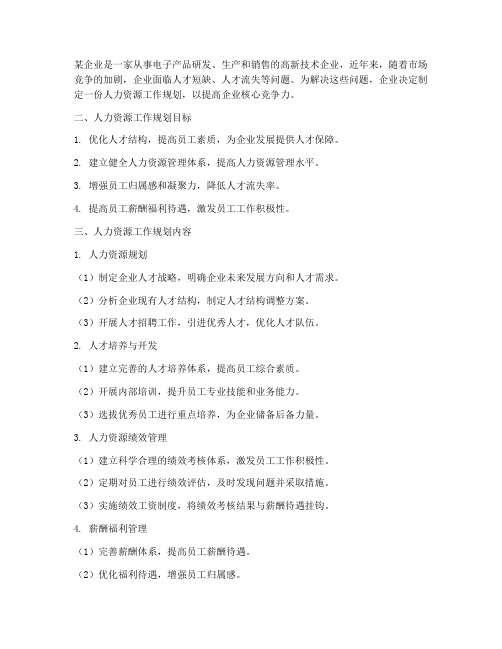 某企业是一家从事电子产品研发、生产和销售的高新技术企业，近年来，随着市场竞争的加剧，企业面临人才短缺、人才流失等问题。为解决这些问题，企业决定制定一份人力资源工作规划，以提高企业核心竞争力。

二、人力资源工作规划目标

1. 优化人才结构，提高员工素质，为企业发展提供人才保障。

2. 建立健全人力资源管理体系，提高人力资源管理水平。

3. 增强员工归属感和凝聚力，降低人才流失率。

4. 提高员工薪酬福利待遇，激发员工工作积极性。

三、人力资源工作规划内容

1. 人力资源规划

（1）制定企业人才战略，明确企业未来发展方向和人才需求。

（2）分析企业现有人才结构，制定人才结构调整方案。

（3）开展人才招聘工作，引进优秀人才，优化人才队伍。

2. 人才培养与开发

（1）建立完善的人才培养体系，提高员工综合素质。

（2）开展内部培训，提升员工专业技能和业务能力。

（3）选拔优秀员工进行重点培养，为企业储备后备力量。

3. 人力资源绩效管理

（1）建立科学合理的绩效考核体系，激发员工工作积极性。

（2）定期对员工进行绩效评估，及时发现问题并采取措施。

（3）实施绩效工资制度，将绩效考核结果与薪酬待遇挂钩。

4. 薪酬福利管理

（1）完善薪酬体系，提高员工薪酬待遇。

（2）优化福利待遇，增强员工归属感。